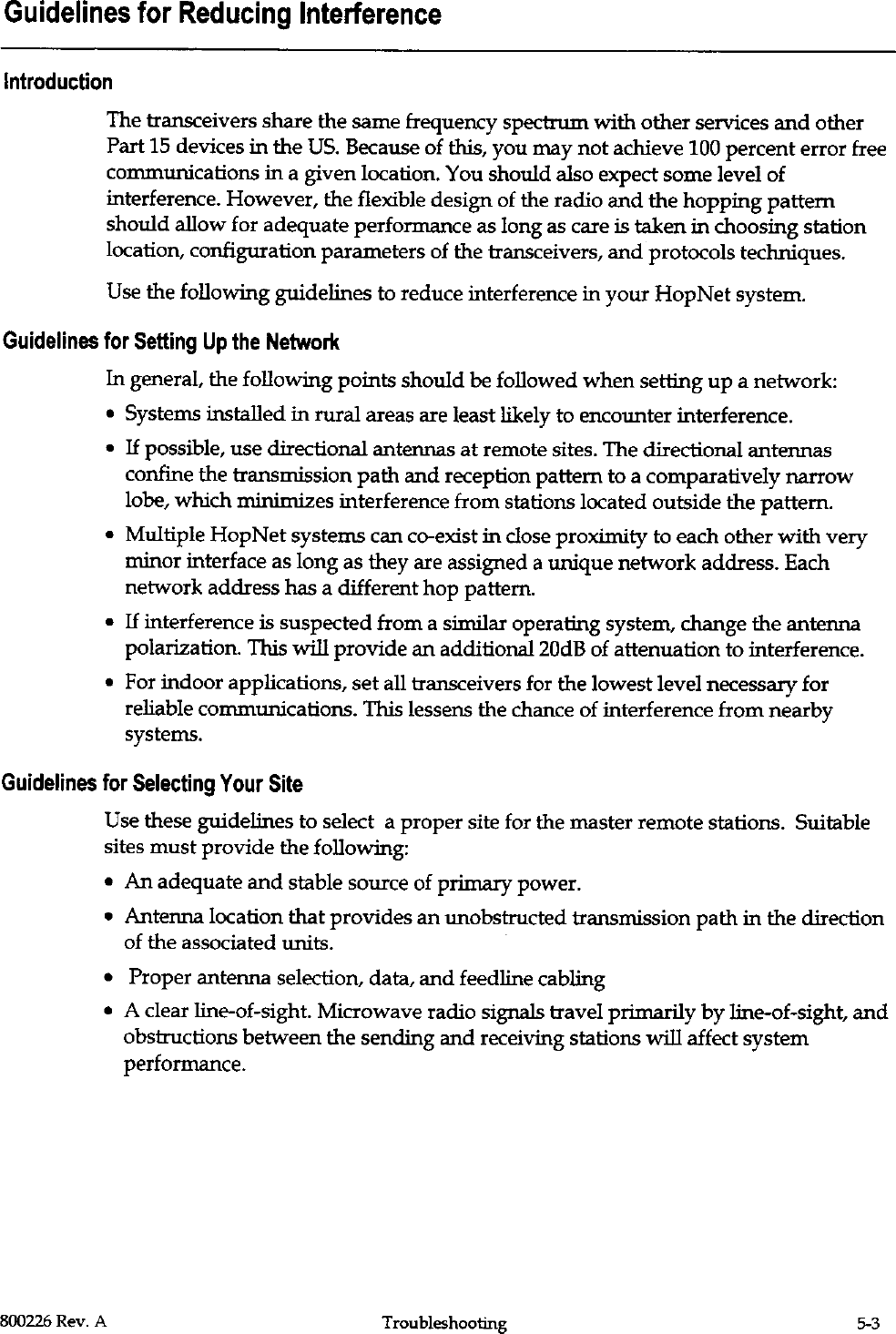 Guidelines for Reducing Interference

Introduction

The transceivers share the same frequency spectrum with other services and other Part 15 devices in the US. Because of this, you may not achieve 100 percent error free communications in a given location. You should also expect some level of interference. However, the flexible design of the radio and the hopping pattern should allow for adequate performance as long as care is taken in choosing station location, configuration parameters of the transceivers, and protocols techniques.

Use the following guidelines to reduce interference in your HopNet system.

Guidelines for Setting Up the Network

In general, the following points should be followed when setting up a network:

• Systems installed in rural areas are least likely to encounter interference.

• If possible, use directional antennas at remote sites. The directional antennas confine the transmission path and reception pattern to a comparatively narrow lobe, which minimizes interference from stations located outside the pattern.

• Multiple HopNet systems can co-exist in close proximity to each other with very minor interface as long as they are assigned a unique network address. Each network address has a different hop pattern.

• If interference is suspected from a similar operating system, change the antenna polarization. This will provide an additional 20dB of attenuation to interference.

• For indoor applications, set all transceivers for the lowest level necessary for reliable communications. This lessens the chance of interference from nearby systems.

Guidelines for Selecting Your Site

Use these guidelines to select a proper site for the master remote stations. Suitable sites must provide the following:

• An adequate and stable source of primary power.

• Antenna location that provides an unobstructed transmission path in the direction of the associated units.

• Proper antenna selection, data, and feedline cabling

• A clear line-of-sight. Microwave radio signals travel primarily by line-of-sight, and obstructions between the sending and receiving stations will affect system performance.

800226 Rev. A Troubleshooting 5-3